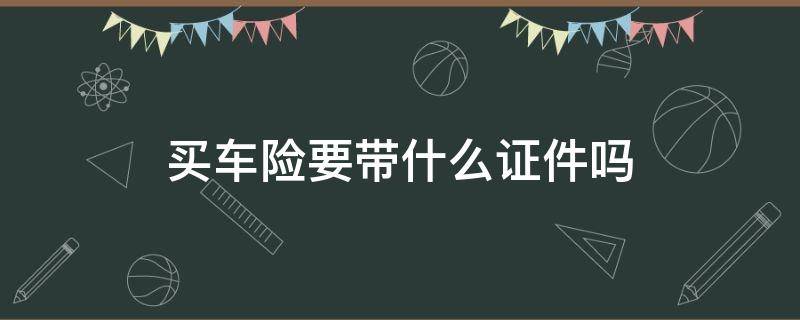 买车险要带什么证件吗